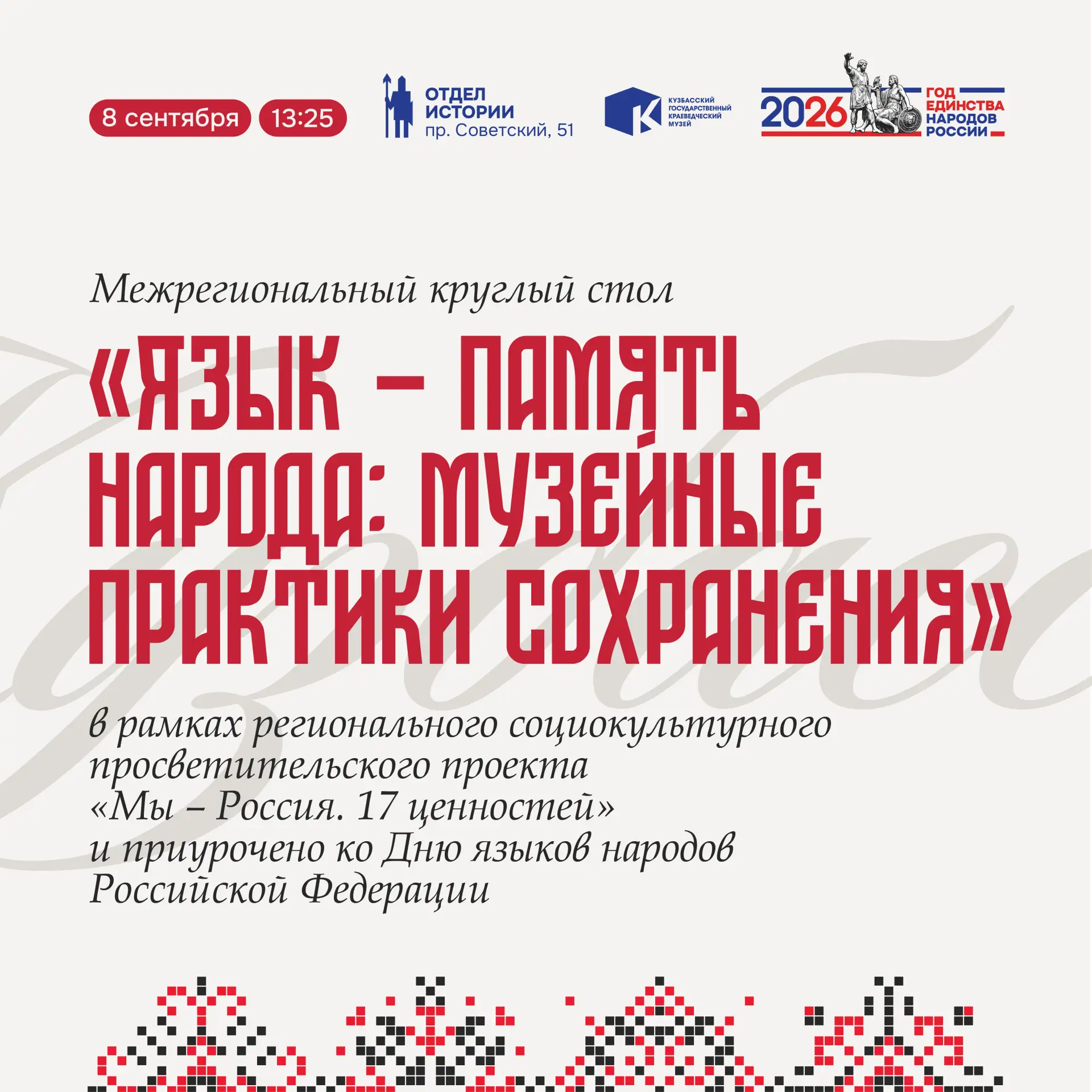 8 сентября 13:25

ОТДЕЛ ИСТОРИИ
пр. Советский, 51

КУЗБАССКИЙ ГОСУДАРСТВЕННЫЙ КРАЕВЕДЧЕСКИЙ МУЗЕЙ

2026 ГОД ЕДИНСТВА НАРОДОВ РОССИИ

Межрегиональный круглый стол

«ЯЗЫК – ПАМЯТЬ НАРОДА: МУЗЕЙНЫЕ ПРАКТИКИ СОХРАНЕНИЯ»

в рамках регионального социокультурного просветительского проекта «Мы – Россия. 17 ценностей» и приурочено ко Дню языков народов Российской Федерации